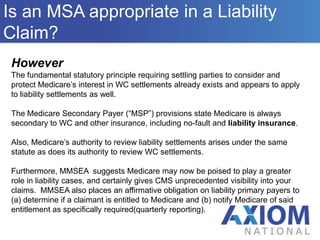 Is an MSA appropriate in a Liability Claim?

However
The fundamental statutory principle requiring settling parties to consider and protect Medicare's interest in WC settlements already exists and appears to apply to liability settlements as well.

The Medicare Secondary Payer ("MSP") provisions state Medicare is always secondary to WC and other insurance, including no-fault and liability insurance.

Also, Medicare's authority to review liability settlements arises under the same statute as does its authority to review WC settlements.

Furthermore, MMSEA suggests Medicare may now be poised to play a greater role in liability cases, and certainly gives CMS unprecedented visibility into your claims. MMSEA also places an affirmative obligation on liability primary payers to (a) determine if a claimant is entitled to Medicare and (b) notify Medicare of said entitlement as specifically required(quarterly reporting).

AXIOM
NATIONAL